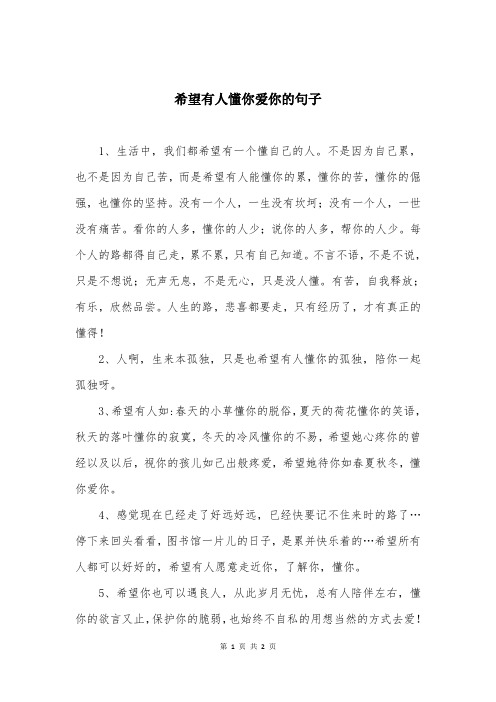 希望有人懂你爱你的句子

1、生活中，我们都希望有一个懂自己的人。不是因为自己累，也不是因为自己苦，而是希望有人能懂你的累，懂你的苦，懂你的倔强，也懂你的坚持。没有一个人，一生没有坎坷；没有一个人，一世没有痛苦。看你的人多，懂你的人少；说你的人多，帮你的人少。每个人的路都得自己走，累不累，只有自己知道。不言不语，不是不说，只是不想说；无声无息，不是无心，只是没人懂。有苦，自我释放；有乐，欣然品尝。人生的路，悲喜都要走，只有经历了，才有真正的懂得！

2、人啊，生来本孤独，只是也希望有人懂你的孤独，陪你一起孤独呀。

3、希望有人如：春天的小草懂你的脱俗，夏天的荷花懂你的笑语，秋天的落叶懂你的寂寞，冬天的冷风懂你的不易，希望她心疼你的曾经以及以后，视你的孩儿如己出般疼爱，希望她待你如春夏秋冬，懂你爱你。

4、感觉现在已经走了好远好远，已经快要记不住来时的路了…停下来回头看看，图书馆一片儿的日子，是累并快乐着的…希望所有人都可以好好的，希望有人愿意走近你，了解你，懂你。

5、希望你也可以遇良人，从此岁月无忧，总有人陪伴左右，懂你的欲言又止，保护你的脆弱，也始终不自私的用想当然的方式去爱！

第 1 页 共 2 页